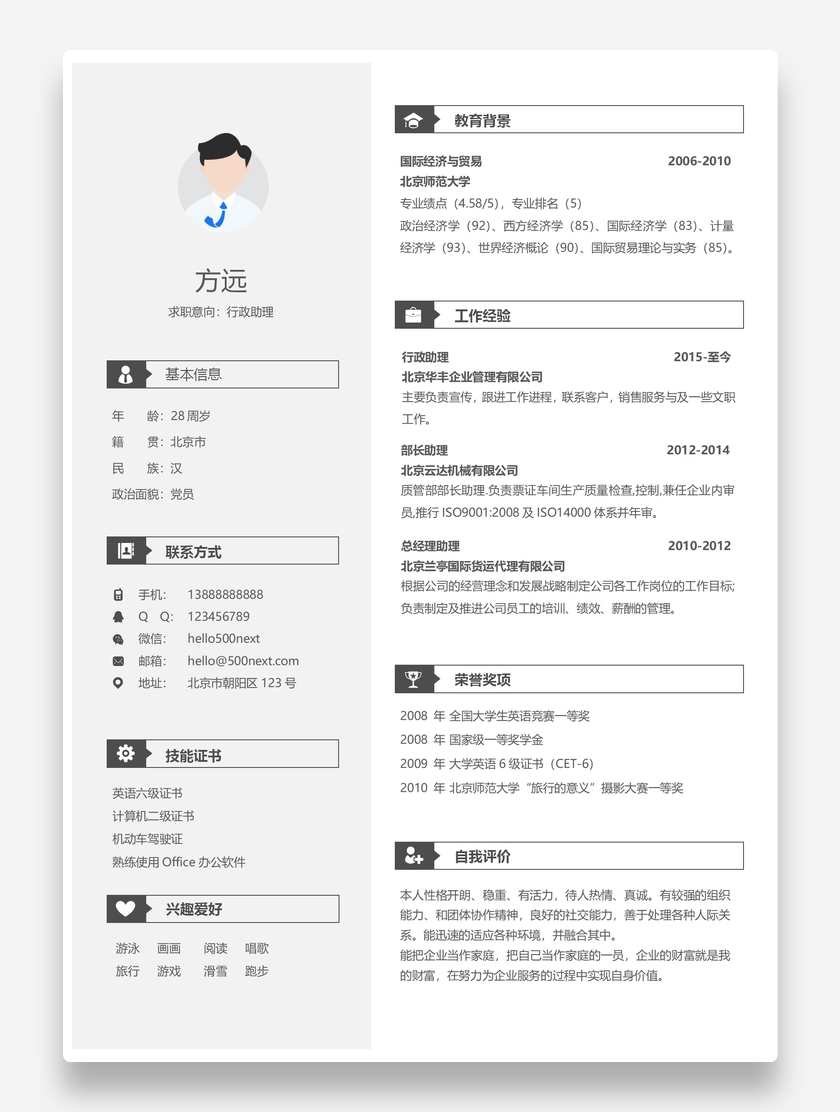 方远

求职意向：行政助理

基本信息

年　　龄：28 周岁
籍　　贯：北京市
民　　族：汉
政治面貌：党员

联系方式

手机：　13888888888
Q　Q：　123456789
微信：　hello500next
邮箱：　hello@500next.com
地址：　北京市朝阳区 123 号

技能证书

英语六级证书
计算机二级证书
机动车驾驶证
熟练使用 Office 办公软件

兴趣爱好

游泳　画画　阅读　唱歌
旅行　游戏　滑雪　跑步

教育背景

国际经济与贸易　2006-2010
北京师范大学
专业绩点（4.58/5），专业排名（5）
政治经济学（92）、西方经济学（85）、国际经济学（83）、计量经济学（93）、世界经济概论（90）、国际贸易理论与实务（85）。

工作经验

行政助理　2015-至今
北京华丰企业管理有限公司
主要负责宣传，跟进工作进程，联系客户，销售服务与及一些文职工作。

部长助理　2012-2014
北京云达机械有限公司
质管部部长助理.负责票证车间生产质量检查,控制,兼任企业内审员,推行 ISO9001:2008 及 ISO14000 体系并年审。

总经理助理　2010-2012
北京兰亭国际货运代理有限公司
根据公司的经营理念和发展战略制定公司各工作岗位的工作目标;负责制定及推进公司员工的培训、绩效、薪酬的管理。

荣誉奖项

2008 年 全国大学生英语竞赛一等奖
2008 年 国家级一等奖学金
2009 年 大学英语 6 级证书（CET-6）
2010 年 北京师范大学“旅行的意义”摄影大赛一等奖

自我评价

本人性格开朗、稳重、有活力，待人热情、真诚。有较强的组织能力、和团体协作精神，良好的社交能力，善于处理各种人际关系。能迅速的适应各种环境，并融合其中。
能把企业当作家庭，把自己当作家庭的一员，企业的财富就是我的财富，在努力为企业服务的过程中实现自身价值。